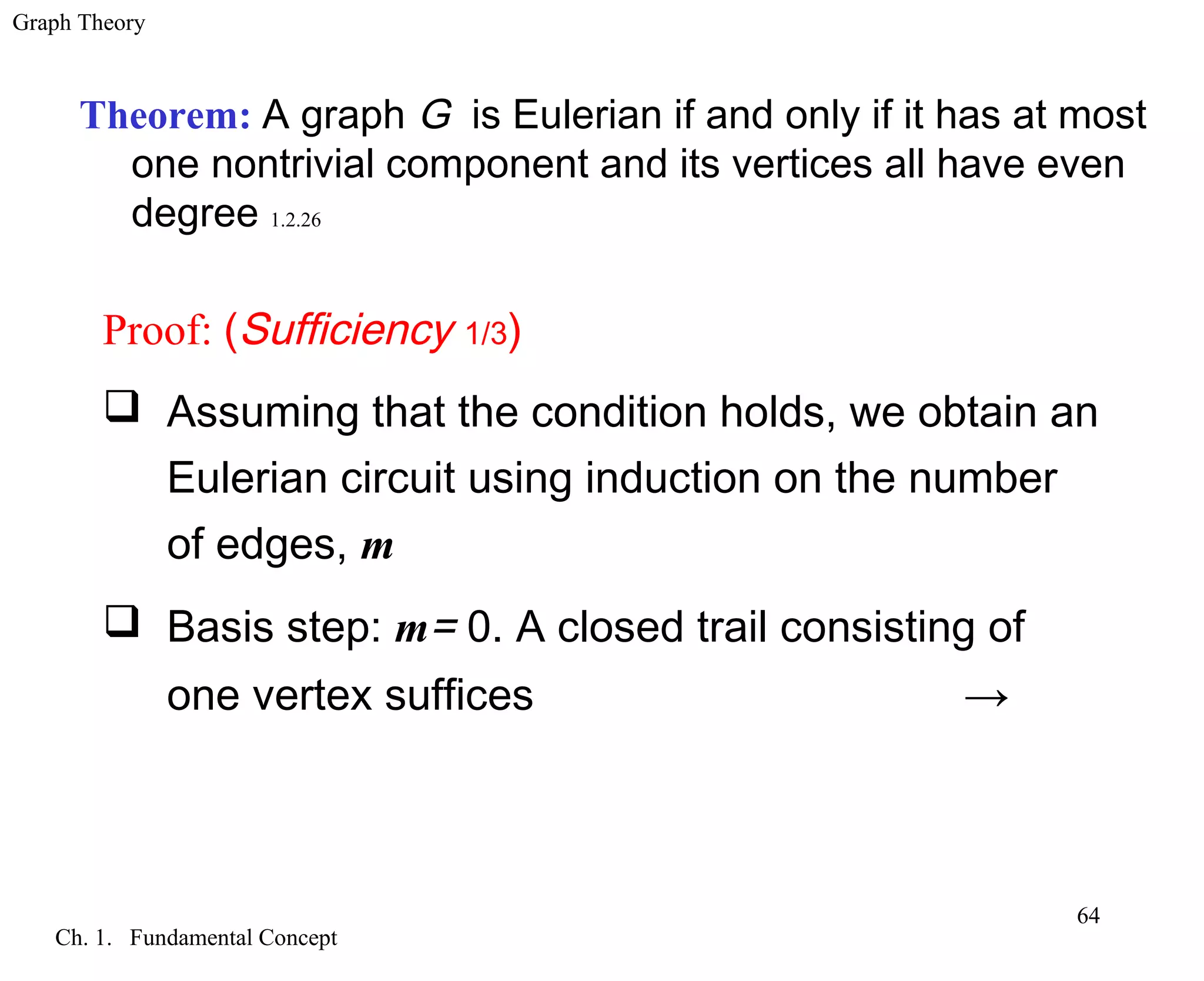 Graph Theory

Theorem: A graph $G$ is Eulerian if and only if it has at most one nontrivial component and its vertices all have even degree 1.2.26

Proof: (Sufficiency 1/3)

❑ Assuming that the condition holds, we obtain an Eulerian circuit using induction on the number of edges, $m$

❑ Basis step: $m = 0$. A closed trail consisting of one vertex suffices →

64

Ch. 1. Fundamental Concept